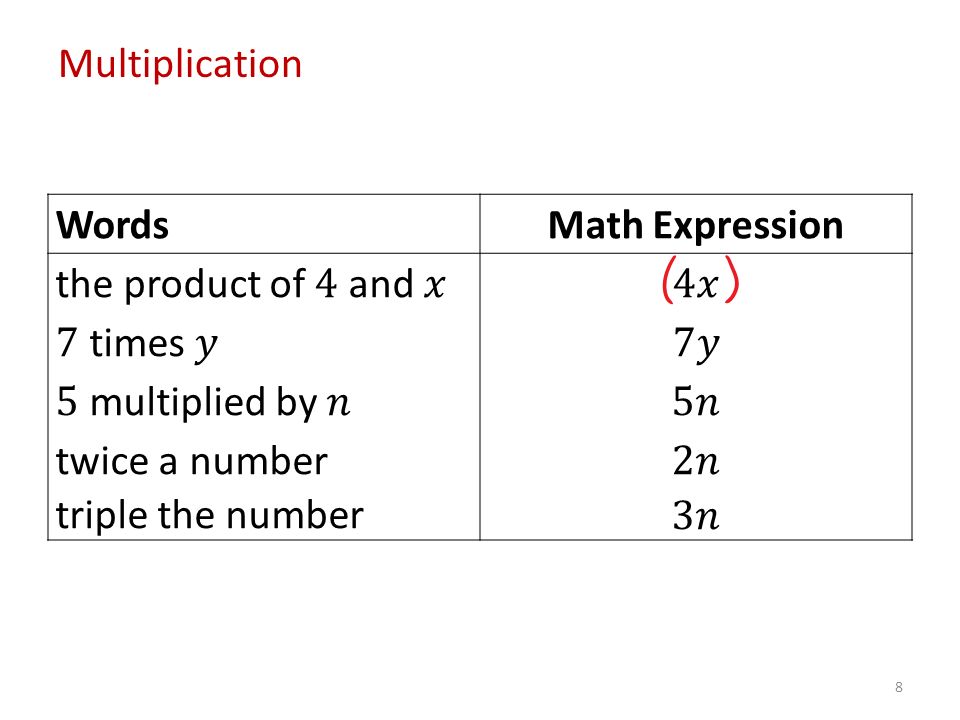 Multiplication

| Words | Math Expression |
|---|---|
| the product of $4$ and $x$ | $(4x)$ |
| $7$ times $y$ | $7y$ |
| $5$ multiplied by $n$ | $5n$ |
| twice a number | $2n$ |
| triple the number | $3n$ |

8